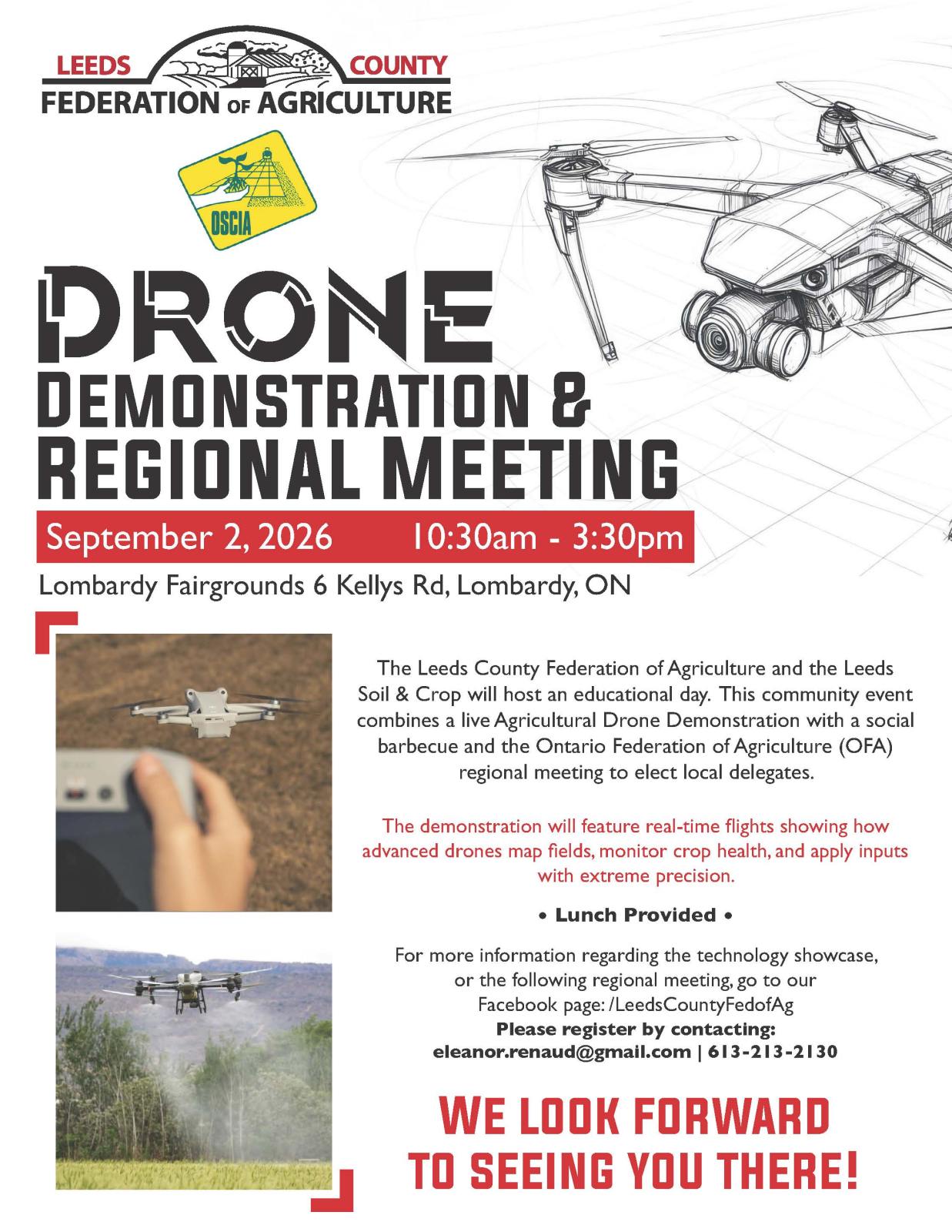 LEEDS COUNTY
FEDERATION OF AGRICULTURE

OSCIA

DRONE
DEMONSTRATION &
REGIONAL MEETING

September 2, 2026 10:30am - 3:30pm

Lombardy Fairgrounds 6 Kellys Rd, Lombardy, ON

The Leeds County Federation of Agriculture and the Leeds Soil & Crop will host an educational day. This community event combines a live Agricultural Drone Demonstration with a social barbecue and the Ontario Federation of Agriculture (OFA) regional meeting to elect local delegates.

The demonstration will feature real-time flights showing how advanced drones map fields, monitor crop health, and apply inputs with extreme precision.

• Lunch Provided •

For more information regarding the technology showcase, or the following regional meeting, go to our Facebook page: /LeedsCountyFedofAg
Please register by contacting:
eleanor.renaud@gmail.com | 613-213-2130

WE LOOK FORWARD
TO SEEING YOU THERE!